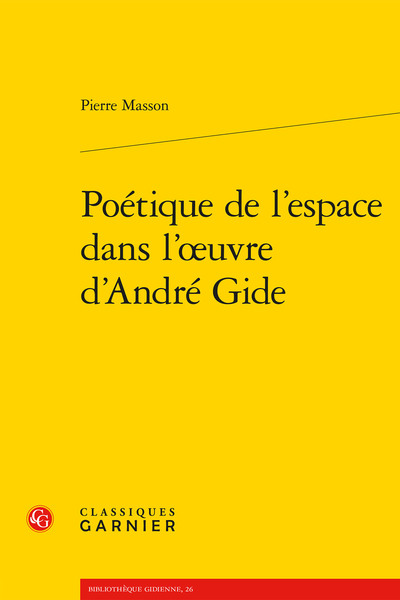 Pierre Masson

Poétique de l'espace dans l'œuvre d'André Gide

CG

CLASSIQUES GARNIER

BIBLIOTHÈQUE GIDIENNE, 26